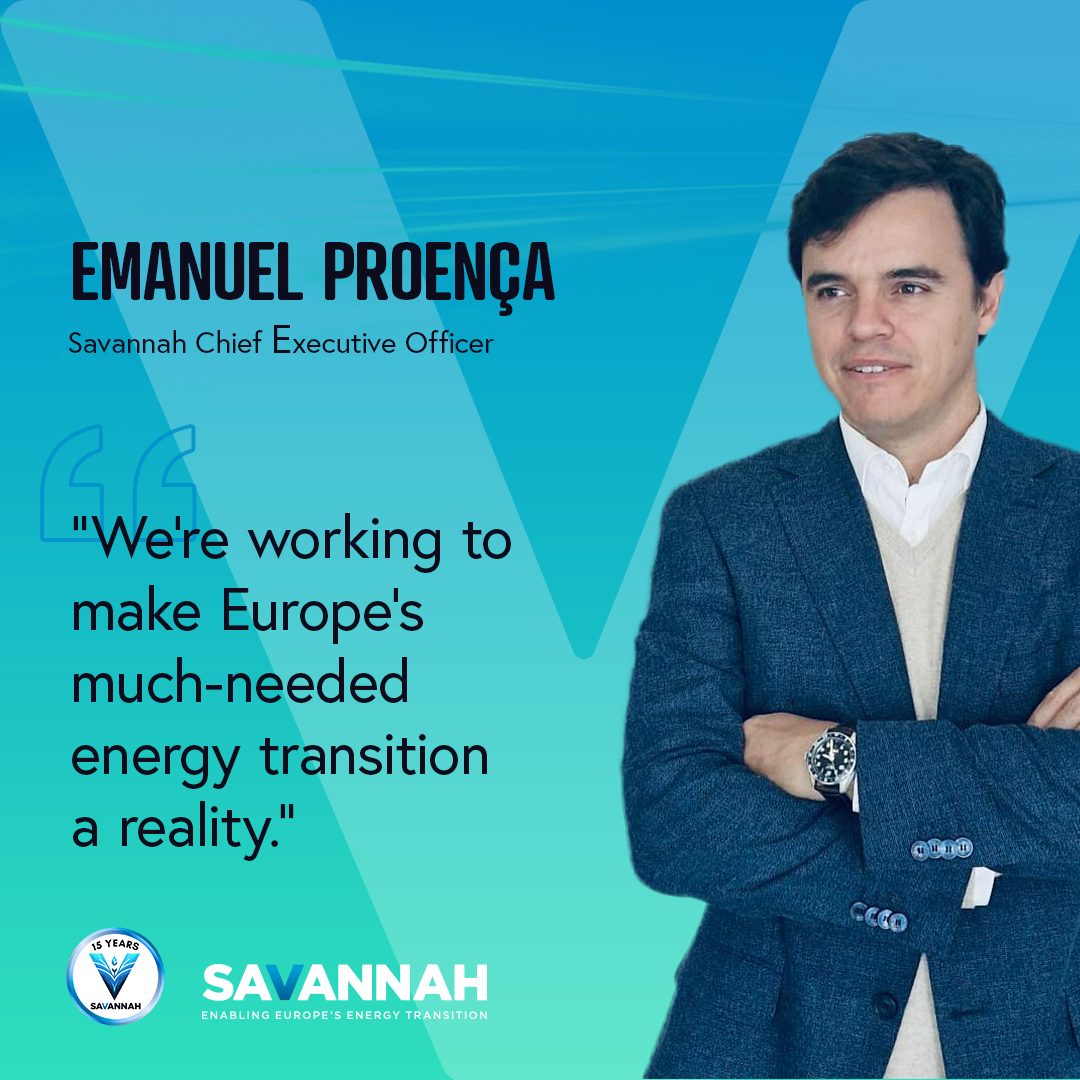 EMANUEL PROENÇA
Savannah Chief Executive Officer

"We're working to make Europe's much-needed energy transition a reality."

15 YEARS
SAVANNAH

SAVANNAH
ENABLING EUROPE'S ENERGY TRANSITION